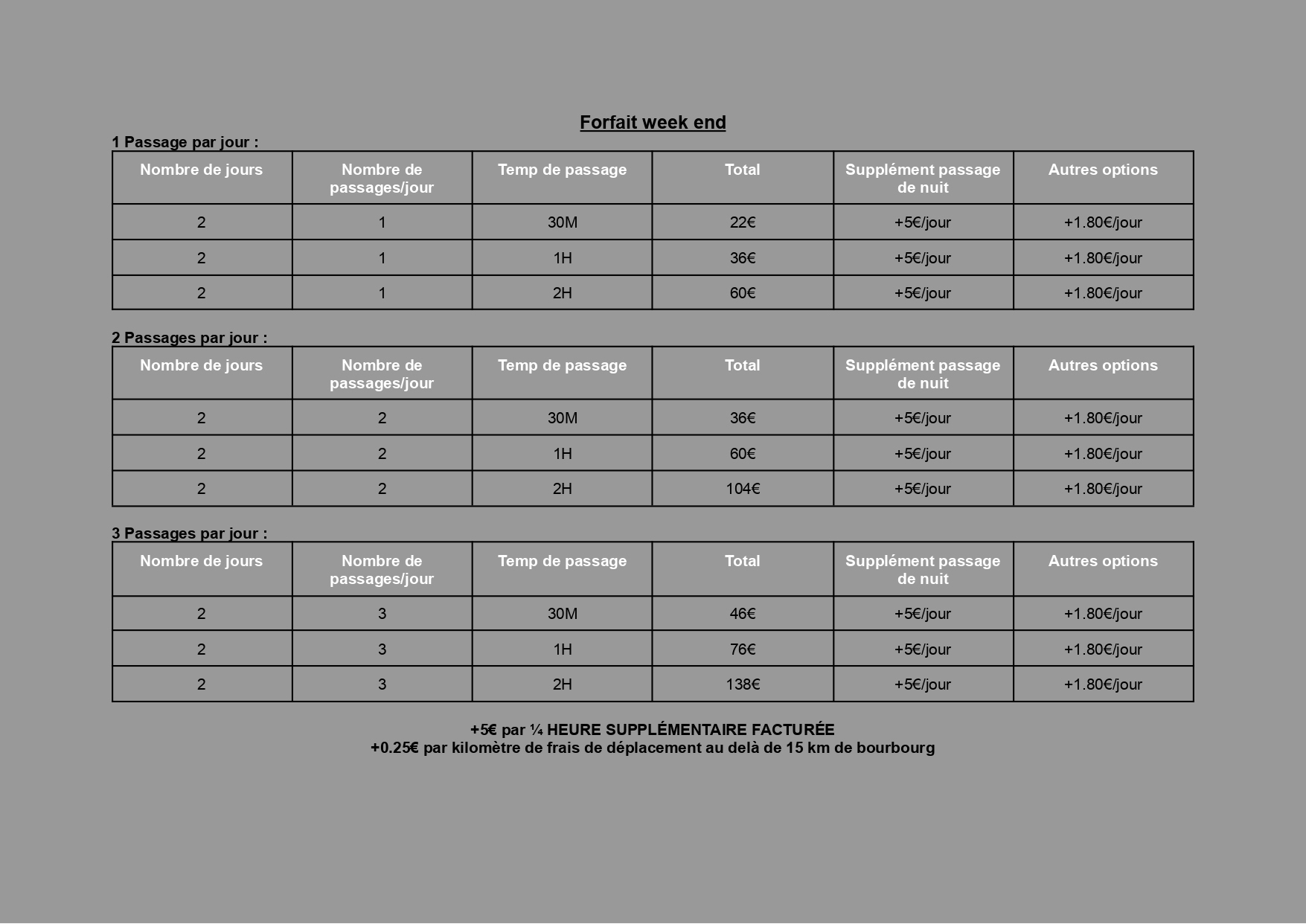 Forfait week end

1 Passage par jour :

| Nombre de jours | Nombre de passages/jour | Temp de passage | Total | Supplément passage de nuit | Autres options |
|---|---|---|---|---|---|
| 2 | 1 | 30M | 22€ | +5€/jour | +1.80€/jour |
| 2 | 1 | 1H | 36€ | +5€/jour | +1.80€/jour |
| 2 | 1 | 2H | 60€ | +5€/jour | +1.80€/jour |

2 Passages par jour :

| Nombre de jours | Nombre de passages/jour | Temp de passage | Total | Supplément passage de nuit | Autres options |
|---|---|---|---|---|---|
| 2 | 2 | 30M | 36€ | +5€/jour | +1.80€/jour |
| 2 | 2 | 1H | 60€ | +5€/jour | +1.80€/jour |
| 2 | 2 | 2H | 104€ | +5€/jour | +1.80€/jour |

3 Passages par jour :

| Nombre de jours | Nombre de passages/jour | Temp de passage | Total | Supplément passage de nuit | Autres options |
|---|---|---|---|---|---|
| 2 | 3 | 30M | 46€ | +5€/jour | +1.80€/jour |
| 2 | 3 | 1H | 76€ | +5€/jour | +1.80€/jour |
| 2 | 3 | 2H | 138€ | +5€/jour | +1.80€/jour |

+5€ par ¼ HEURE SUPPLÉMENTAIRE FACTURÉE
+0.25€ par kilomètre de frais de déplacement au delà de 15 km de bourbourg